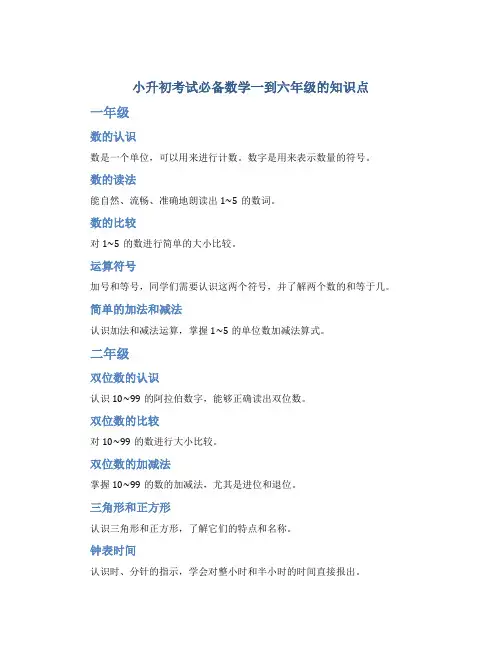 小升初考试必备数学一到六年级的知识点

一年级

数的认识

数是一个单位，可以用来进行计数。数字是用来表示数量的符号。

数的读法

能自然、流畅、准确地朗读出 1~5 的数词。

数的比较

对 1~5 的数进行简单的大小比较。

运算符号

加号和等号，同学们需要认识这两个符号，并了解两个数的和等于几。

简单的加法和减法

认识加法和减法运算，掌握 1~5 的单位数加减法算式。

二年级

双位数的认识

认识 10~99 的阿拉伯数字，能够正确读出双位数。

双位数的比较

对 10~99 的数进行大小比较。

双位数的加减法

掌握 10~99 的数的加减法，尤其是进位和退位。

三角形和正方形

认识三角形和正方形，了解它们的特点和名称。

钟表时间

认识时、分针的指示，学会对整小时和半小时的时间直接报出。